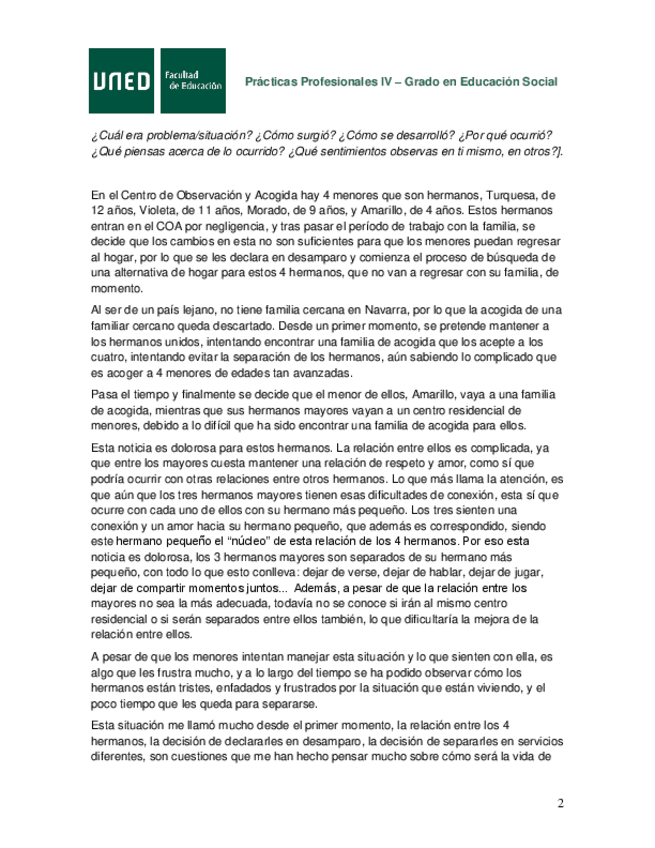 UNED Facultad de Educación

Prácticas Profesionales IV – Grado en Educación Social

¿Cuál era problema/situación? ¿Cómo surgió? ¿Cómo se desarrolló? ¿Por qué ocurrió? ¿Qué piensas acerca de lo ocurrido? ¿Qué sentimientos observas en ti mismo, en otros?].

En el Centro de Observación y Acogida hay 4 menores que son hermanos, Turquesa, de 12 años, Violeta, de 11 años, Morado, de 9 años, y Amarillo, de 4 años. Estos hermanos entran en el COA por negligencia, y tras pasar el período de trabajo con la familia, se decide que los cambios en esta no son suficientes para que los menores puedan regresar al hogar, por lo que se les declara en desamparo y comienza el proceso de búsqueda de una alternativa de hogar para estos 4 hermanos, que no van a regresar con su familia, de momento.

Al ser de un país lejano, no tiene familia cercana en Navarra, por lo que la acogida de una familiar cercano queda descartado. Desde un primer momento, se pretende mantener a los hermanos unidos, intentando encontrar una familia de acogida que los acepte a los cuatro, intentando evitar la separación de los hermanos, aún sabiendo lo complicado que es acoger a 4 menores de edades tan avanzadas.

Pasa el tiempo y finalmente se decide que el menor de ellos, Amarillo, vaya a una familia de acogida, mientras que sus hermanos mayores vayan a un centro residencial de menores, debido a lo difícil que ha sido encontrar una familia de acogida para ellos.

Esta noticia es dolorosa para estos hermanos. La relación entre ellos es complicada, ya que entre los mayores cuesta mantener una relación de respeto y amor, como sí que podría ocurrir con otras relaciones entre otros hermanos. Lo que más llama la atención, es que aún que los tres hermanos mayores tienen esas dificultades de conexión, esta sí que ocurre con cada uno de ellos con su hermano más pequeño. Los tres sienten una conexión y un amor hacia su hermano pequeño, que además es correspondido, siendo este hermano pequeño el "núcleo" de esta relación de los 4 hermanos. Por eso esta noticia es dolorosa, los 3 hermanos mayores son separados de su hermano más pequeño, con todo lo que esto conlleva: dejar de verse, dejar de hablar, dejar de jugar, dejar de compartir momentos juntos... Además, a pesar de que la relación entre los mayores no sea la más adecuada, todavía no se conoce si irán al mismo centro residencial o si serán separados entre ellos también, lo que dificultaría la mejora de la relación entre ellos.

A pesar de que los menores intentan manejar esta situación y lo que sienten con ella, es algo que les frustra mucho, y a lo largo del tiempo se ha podido observar cómo los hermanos están tristes, enfadados y frustrados por la situación que están viviendo, y el poco tiempo que les queda para separarse.

Esta situación me llamó mucho desde el primer momento, la relación entre los 4 hermanos, la decisión de declararles en desamparo, la decisión de separarles en servicios diferentes, son cuestiones que me han hecho pensar mucho sobre cómo será la vida de

2